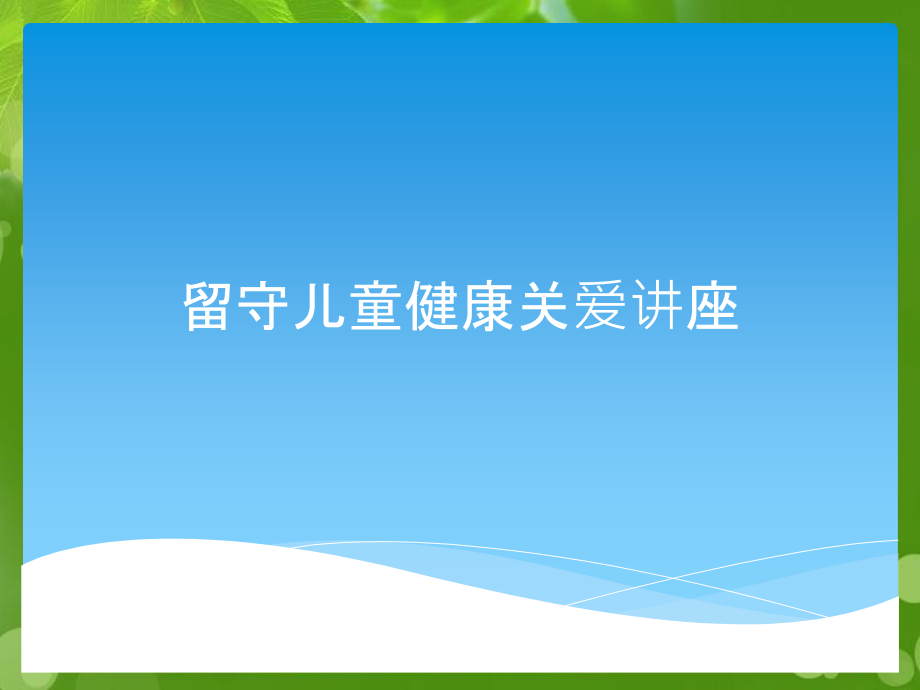 留守儿童健康关爱讲座